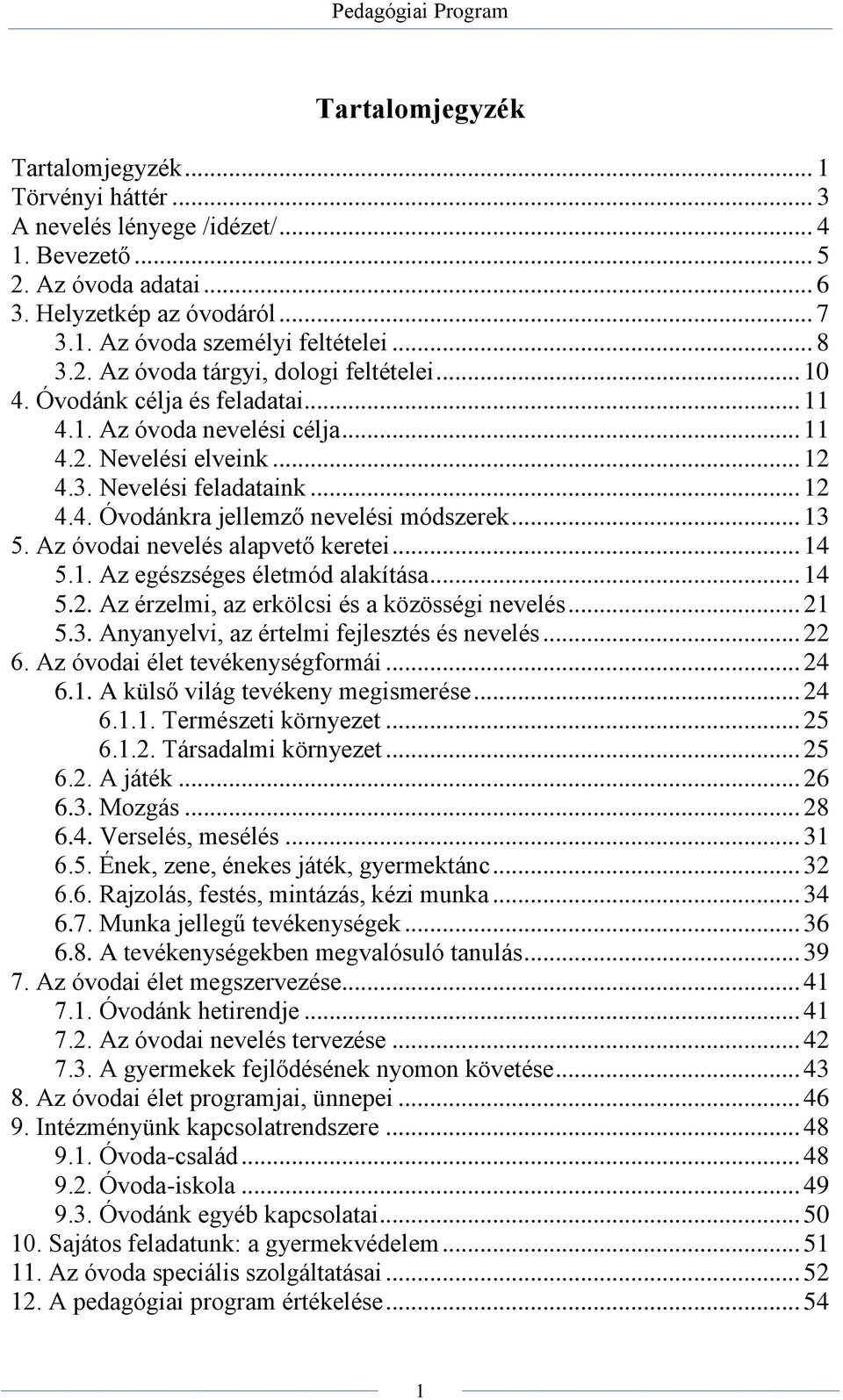 Pedagógiai Program

Tartalomjegyzék

Tartalomjegyzék ... 1
Törvényi háttér ... 3
A nevelés lényege /idézet/ ... 4
1. Bevezető ... 5
2. Az óvoda adatai ... 6
3. Helyzetkép az óvodáról ... 7
3.1. Az óvoda személyi feltételei ... 8
3.2. Az óvoda tárgyi, dologi feltételei ... 10
4. Óvodánk célja és feladatai ... 11
4.1. Az óvoda nevelési célja ... 11
4.2. Nevelési elveink ... 12
4.3. Nevelési feladataink ... 12
4.4. Óvodánkra jellemző nevelési módszerek ... 13
5. Az óvodai nevelés alapvető keretei ... 14
5.1. Az egészséges életmód alakítása ... 14
5.2. Az érzelmi, az erkölcsi és a közösségi nevelés ... 21
5.3. Anyanyelvi, az értelmi fejlesztés és nevelés ... 22
6. Az óvodai élet tevékenységformái ... 24
6.1. A külső világ tevékeny megismerése ... 24
6.1.1. Természeti környezet ... 25
6.1.2. Társadalmi környezet ... 25
6.2. A játék ... 26
6.3. Mozgás ... 28
6.4. Verselés, mesélés ... 31
6.5. Ének, zene, énekes játék, gyermektánc ... 32
6.6. Rajzolás, festés, mintázás, kézi munka ... 34
6.7. Munka jellegű tevékenységek ... 36
6.8. A tevékenységekben megvalósuló tanulás ... 39
7. Az óvodai élet megszervezése ... 41
7.1. Óvodánk hetirendje ... 41
7.2. Az óvodai nevelés tervezése ... 42
7.3. A gyermekek fejlődésének nyomon követése ... 43
8. Az óvodai élet programjai, ünnepei ... 46
9. Intézményünk kapcsolatrendszere ... 48
9.1. Óvoda-család ... 48
9.2. Óvoda-iskola ... 49
9.3. Óvodánk egyéb kapcsolatai ... 50
10. Sajátos feladatunk: a gyermekvédelem ... 51
11. Az óvoda speciális szolgáltatásai ... 52
12. A pedagógiai program értékelése ... 54

1